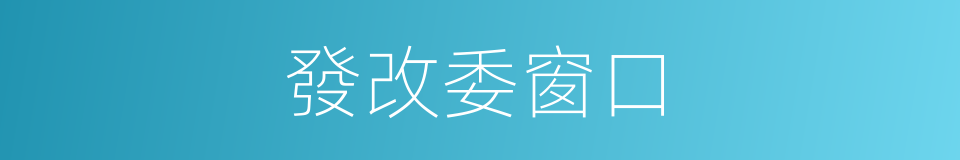 發改委窗口